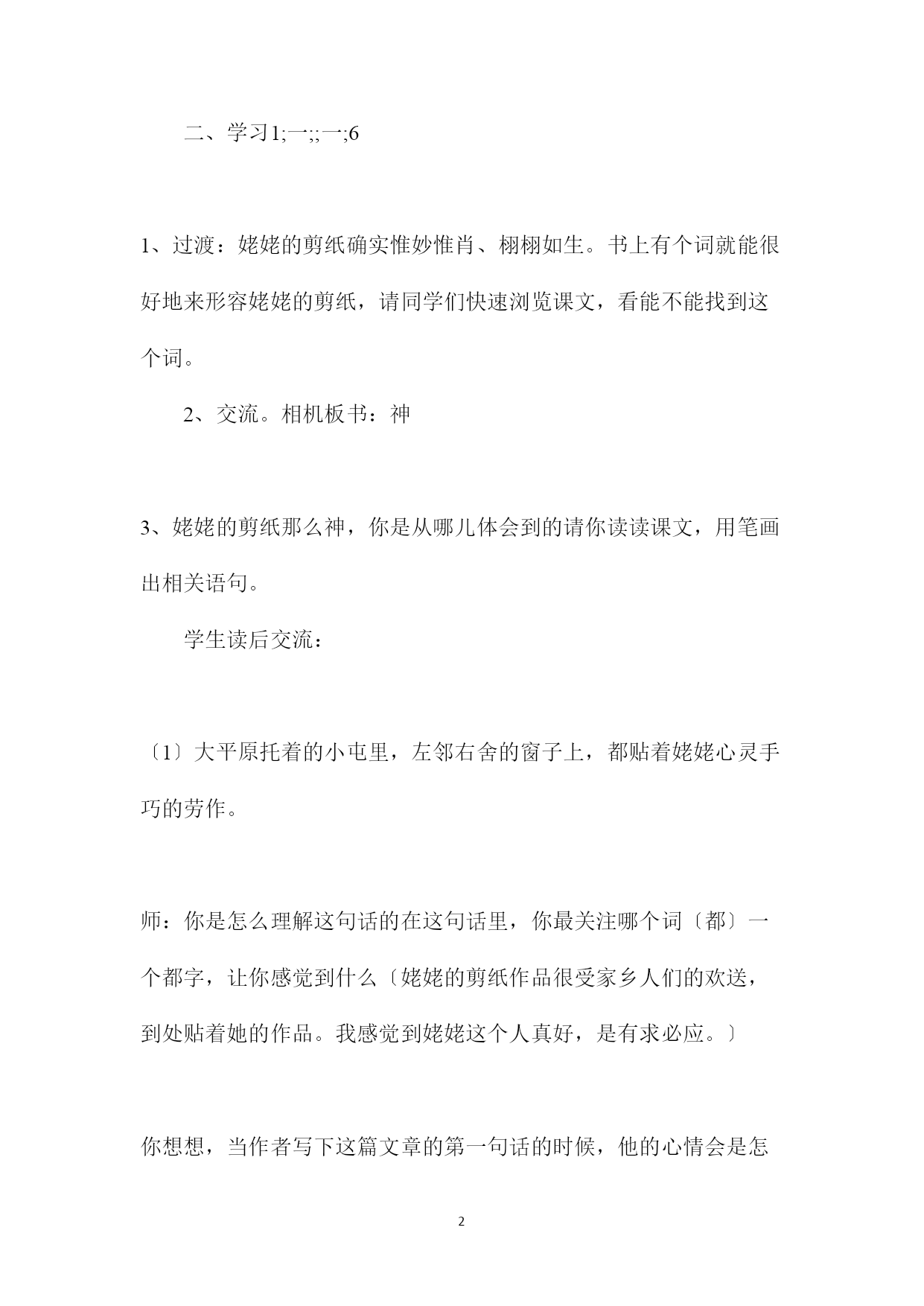 二、学习1;一;;一;6

1、过渡：姥姥的剪纸确实惟妙惟肖、栩栩如生。书上有个词就能很好地来形容姥姥的剪纸，请同学们快速浏览课文，看能不能找到这个词。

2、交流。相机板书：神

3、姥姥的剪纸那么神，你是从哪儿体会到的请你读读课文，用笔画出相关语句。

学生读后交流：

〔1〕大平原托着的小屯里，左邻右舍的窗子上，都贴着姥姥心灵手巧的劳作。

师：你是怎么理解这句话的在这句话里，你最关注哪个词〔都〕一个都字，让你感觉到什么〔姥姥的剪纸作品很受家乡人们的欢送，到处贴着她的作品。我感觉到姥姥这个人真好，是有求必应。〕

你想想，当作者写下这篇文章的第一句话的时候，他的心情会是怎

2